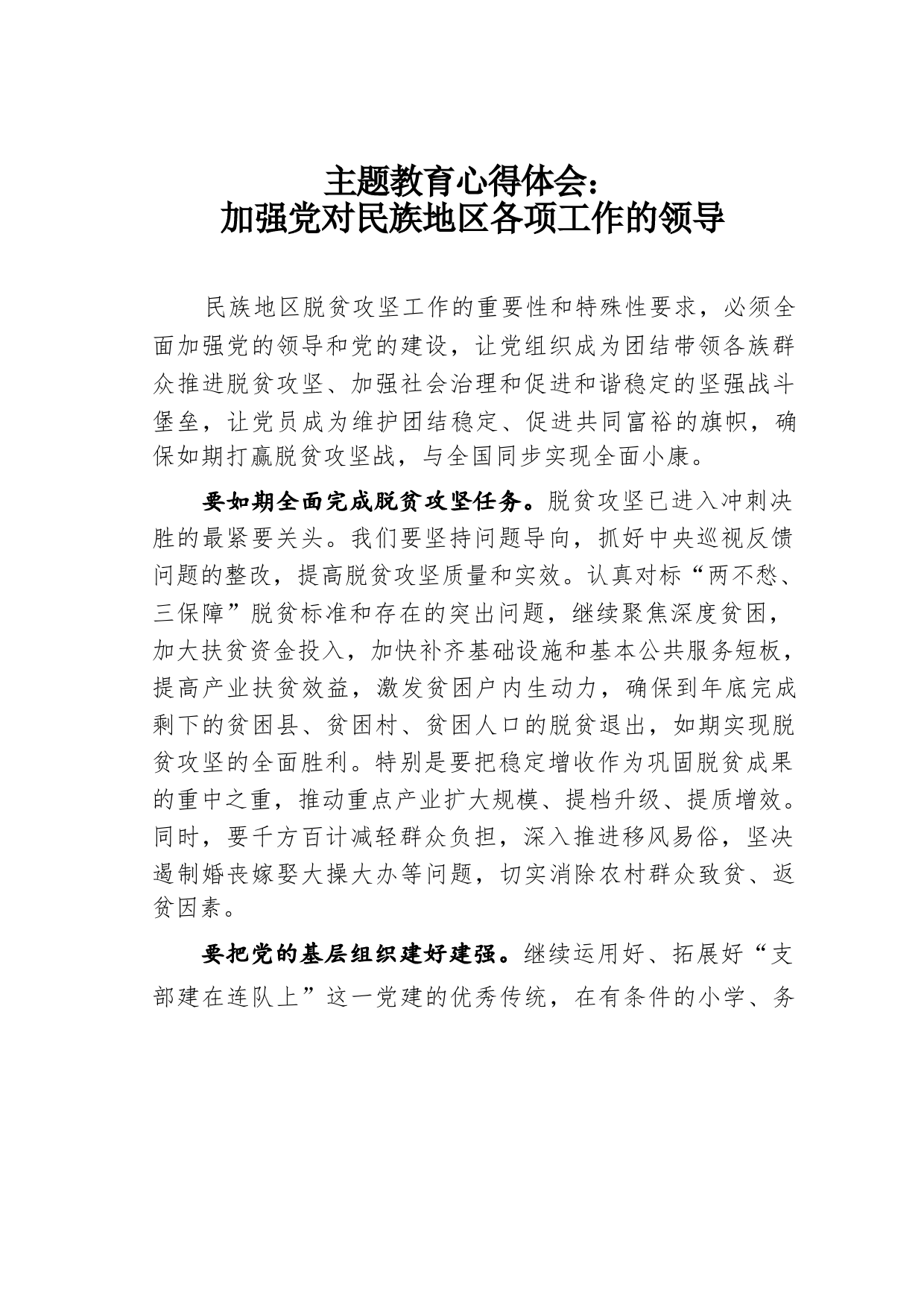 主题教育心得体会：
加强党对民族地区各项工作的领导

民族地区脱贫攻坚工作的重要性和特殊性要求，必须全面加强党的领导和党的建设，让党组织成为团结带领各族群众推进脱贫攻坚、加强社会治理和促进和谐稳定的坚强战斗堡垒，让党员成为维护团结稳定、促进共同富裕的旗帜，确保如期打赢脱贫攻坚战，与全国同步实现全面小康。

要如期全面完成脱贫攻坚任务。脱贫攻坚已进入冲刺决胜的最紧要关头。我们要坚持问题导向，抓好中央巡视反馈问题的整改，提高脱贫攻坚质量和实效。认真对标“两不愁、三保障”脱贫标准和存在的突出问题，继续聚焦深度贫困，加大扶贫资金投入，加快补齐基础设施和基本公共服务短板，提高产业扶贫效益，激发贫困户内生动力，确保到年底完成剩下的贫困县、贫困村、贫困人口的脱贫退出，如期实现脱贫攻坚的全面胜利。特别是要把稳定增收作为巩固脱贫成果的重中之重，推动重点产业扩大规模、提档升级、提质增效。同时，要千方百计减轻群众负担，深入推进移风易俗，坚决遏制婚丧嫁娶大操大办等问题，切实消除农村群众致贫、返贫因素。

要把党的基层组织建好建强。继续运用好、拓展好“支部建在连队上”这一党建的优秀传统，在有条件的小学、务